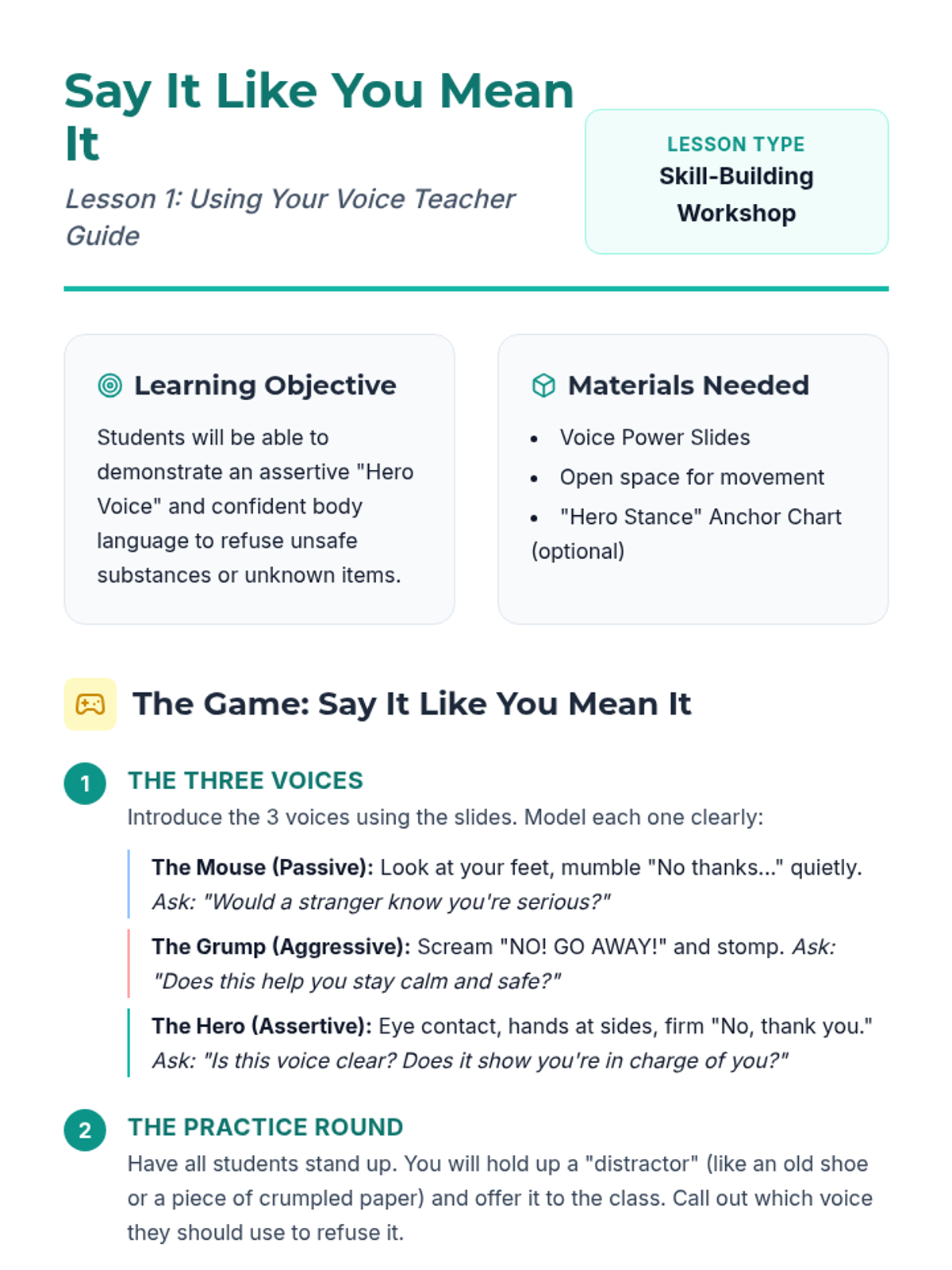 Say It Like You Mean It

Lesson 1: Using Your Voice Teacher Guide

LESSON TYPE
Skill-Building Workshop

Learning Objective

Students will be able to demonstrate an assertive "Hero Voice" and confident body language to refuse unsafe substances or unknown items.

Materials Needed

• Voice Power Slides
• Open space for movement
• "Hero Stance" Anchor Chart (optional)

The Game: Say It Like You Mean It

1 THE THREE VOICES
Introduce the 3 voices using the slides. Model each one clearly:

The Mouse (Passive): Look at your feet, mumble "No thanks..." quietly. Ask: "Would a stranger know you're serious?"

The Grump (Aggressive): Scream "NO! GO AWAY!" and stomp. Ask: "Does this help you stay calm and safe?"

The Hero (Assertive): Eye contact, hands at sides, firm "No, thank you." Ask: "Is this voice clear? Does it show you're in charge of you?"

2 THE PRACTICE ROUND
Have all students stand up. You will hold up a "distractor" (like an old shoe or a piece of crumpled paper) and offer it to the class. Call out which voice they should use to refuse it.